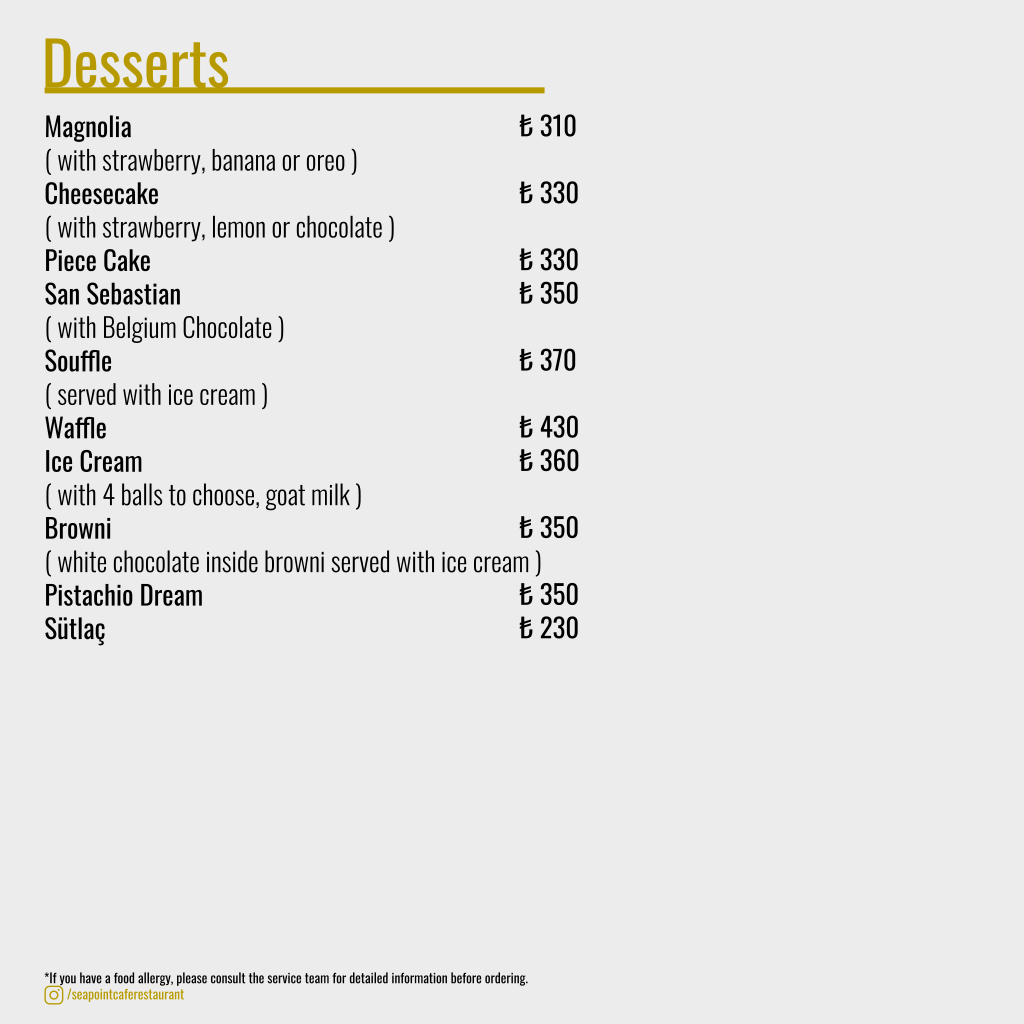 Desserts

Magnolia ₺ 310
( with strawberry, banana or oreo )
Cheesecake ₺ 330
( with strawberry, lemon or chocolate )
Piece Cake ₺ 330
San Sebastian ₺ 350
( with Belgium Chocolate )
Souffle ₺ 370
( served with ice cream )
Waffle ₺ 430
Ice Cream ₺ 360
( with 4 balls to choose, goat milk )
Browni ₺ 350
( white chocolate inside browni served with ice cream )
Pistachio Dream ₺ 350
Sütlaç ₺ 230

*If you have a food allergy, please consult the service team for detailed information before ordering.
/seapointcaferestaurant